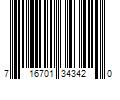 7 16701 34342 0